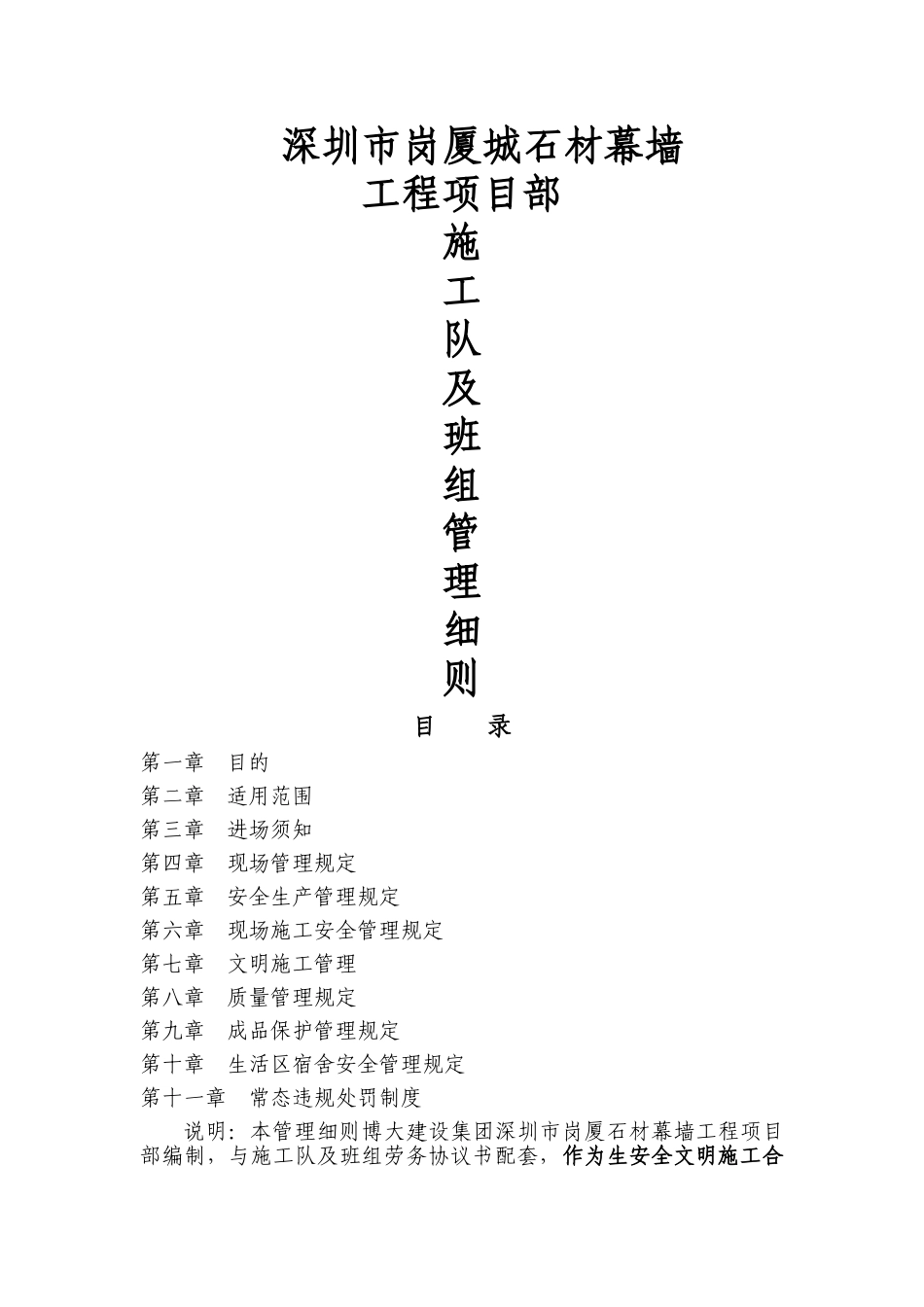 深圳市岗厦城石材幕墙
工程项目部
施
工
队
及
班
组
管
理
细
则

目　录

第一章　目的
第二章　适用范围
第三章　进场须知
第四章　现场管理规定
第五章　安全生产管理规定
第六章　现场施工安全管理规定
第七章　文明施工管理
第八章　质量管理规定
第九章　成品保护管理规定
第十章　生活区宿舍安全管理规定
第十一章　常态违规处罚制度

说明：本管理细则博大建设集团深圳市岗厦石材幕墙工程项目部编制，与施工队及班组劳务协议书配套，作为生安全文明施工合